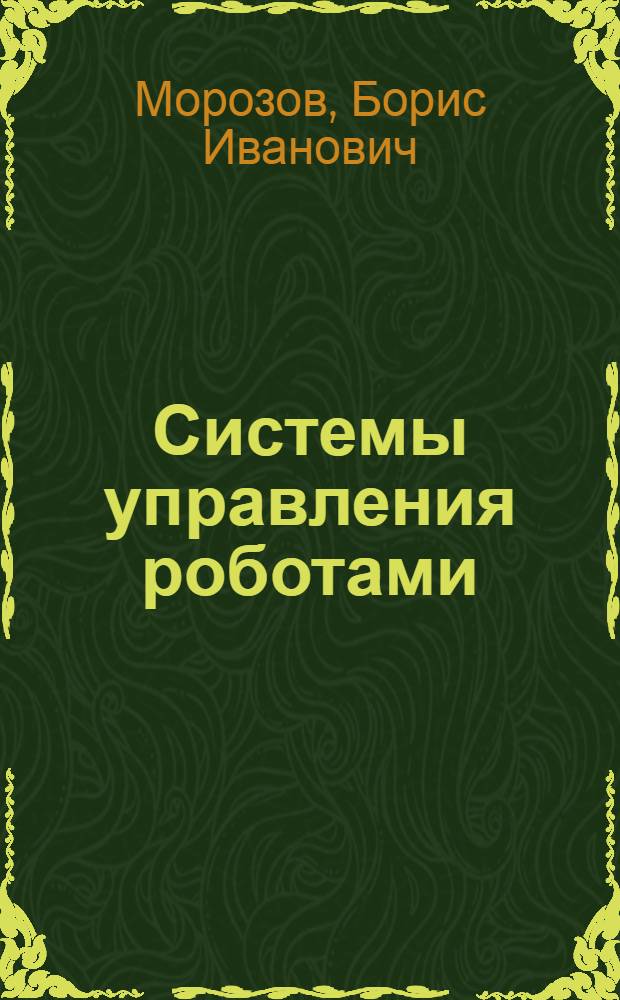 Морозов, Борис Иванович

Системы управления роботами